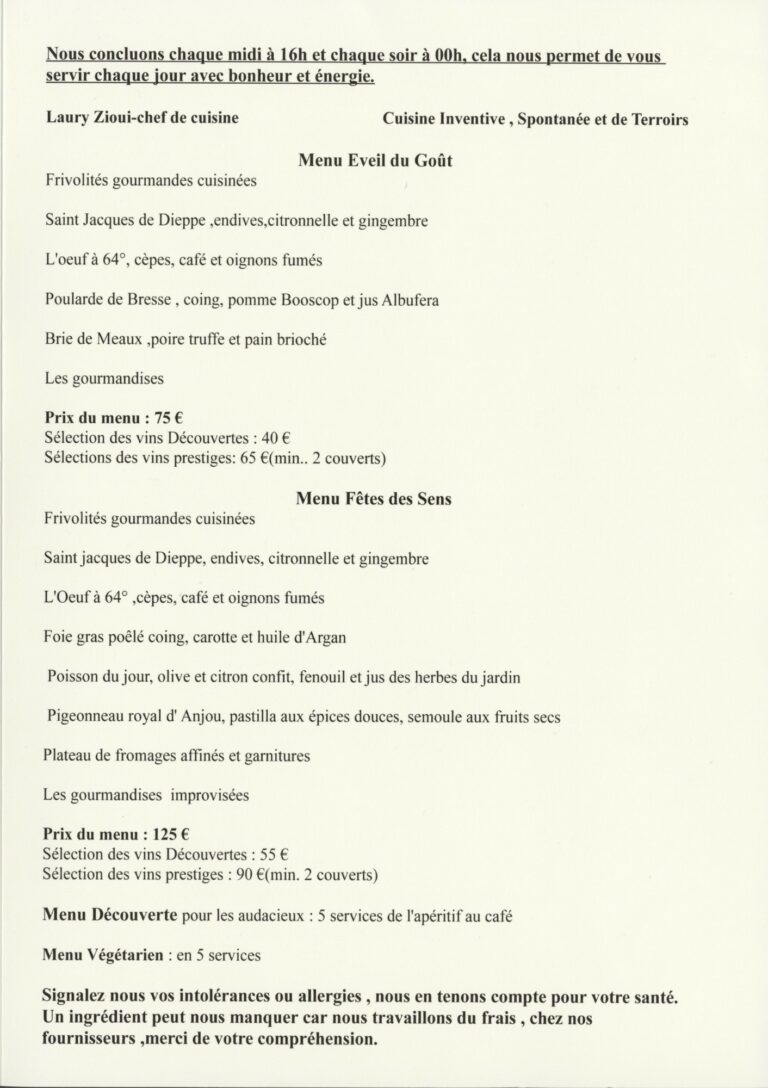 Nous concluons chaque midi à 16h et chaque soir à 00h, cela nous permet de vous servir chaque jour avec bonheur et énergie.

Laury Zioui-chef de cuisine

Cuisine Inventive , Spontanée et de Terroirs

Menu Eveil du Goût

Frivolités gourmandes cuisinées

Saint Jacques de Dieppe ,endives,citronnelle et gingembre

L'oeuf à 64°, cèpes, café et oignons fumés

Poularde de Bresse , coing, pomme Booscop et jus Albufera

Brie de Meaux ,poire truffe et pain brioché

Les gourmandises

Prix du menu : 75 €
Sélection des vins Découvertes : 40 €
Sélections des vins prestiges: 65 €(min.. 2 couverts)

Menu Fêtes des Sens

Frivolités gourmandes cuisinées

Saint jacques de Dieppe, endives, citronnelle et gingembre

L'Oeuf à 64° ,cèpes, café et oignons fumés

Foie gras poêlé coing, carotte et huile d'Argan

Poisson du jour, olive et citron confit, fenouil et jus des herbes du jardin

Pigeonneau royal d' Anjou, pastilla aux épices douces, semoule aux fruits secs

Plateau de fromages affinés et garnitures

Les gourmandises improvisées

Prix du menu : 125 €
Sélection des vins Découvertes : 55 €
Sélection des vins prestiges : 90 €(min. 2 couverts)

Menu Découverte pour les audacieux : 5 services de l'apéritif au café

Menu Végétarien : en 5 services

Signalez nous vos intolérances ou allergies , nous en tenons compte pour votre santé. Un ingrédient peut nous manquer car nous travaillons du frais , chez nos fournisseurs ,merci de votre compréhension.